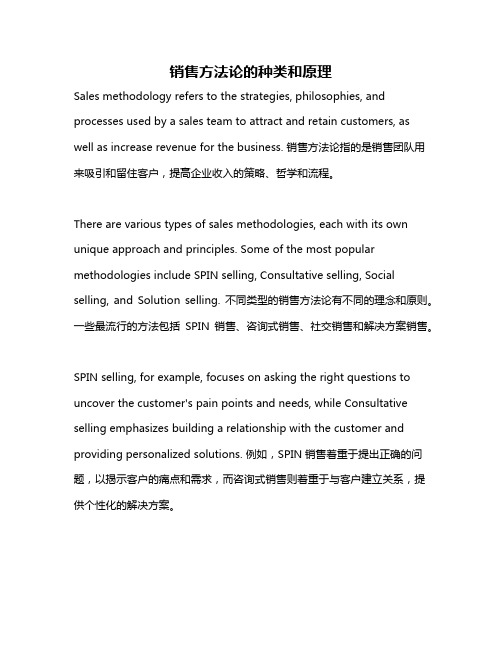 销售方法论的种类和原理

Sales methodology refers to the strategies, philosophies, and processes used by a sales team to attract and retain customers, as well as increase revenue for the business. 销售方法论指的是销售团队用来吸引和留住客户，提高企业收入的策略、哲学和流程。

There are various types of sales methodologies, each with its own unique approach and principles. Some of the most popular methodologies include SPIN selling, Consultative selling, Social selling, and Solution selling. 不同类型的销售方法论有不同的理念和原则。一些最流行的方法包括 SPIN 销售、咨询式销售、社交销售和解决方案销售。

SPIN selling, for example, focuses on asking the right questions to uncover the customer's pain points and needs, while Consultative selling emphasizes building a relationship with the customer and providing personalized solutions. 例如，SPIN 销售着重于提出正确的问题，以揭示客户的痛点和需求，而咨询式销售则着重于与客户建立关系，提供个性化的解决方案。